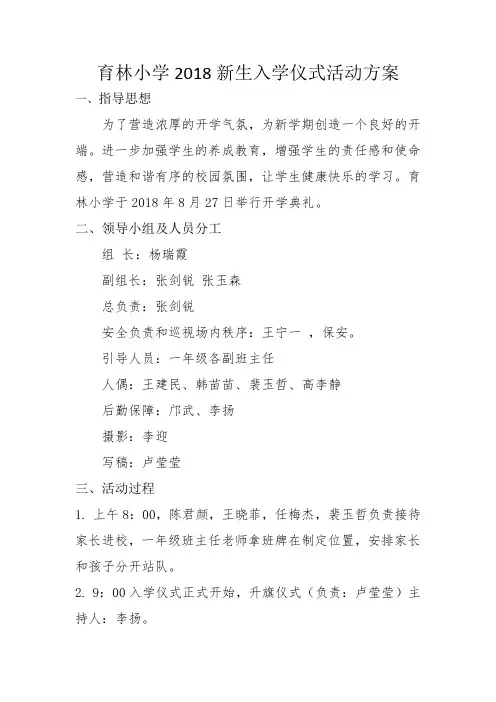 育林小学 2018 新生入学仪式活动方案

一、指导思想

为了营造浓厚的开学气氛，为新学期创造一个良好的开端。进一步加强学生的养成教育，增强学生的责任感和使命感，营造和谐有序的校园氛围，让学生健康快乐的学习。育林小学于 2018 年 8 月 27 日举行开学典礼。

二、领导小组及人员分工

组 长：杨瑞霞

副组长：张剑锐 张玉森

总负责：张剑锐

安全负责和巡视场内秩序：王宁一 ，保安。

引导人员：一年级各副班主任

人偶：王建民、韩苗苗、裴玉哲、高李静

后勤保障：邝武、李扬

摄影：李迎

写稿：卢莹莹

三、活动过程

1. 上午 8：00，陈君颜，王晓菲，任梅杰，裴玉哲负责接待家长进校，一年级班主任老师拿班牌在制定位置，安排家长和孩子分开站队。

2. 9：00 入学仪式正式开始，升旗仪式（负责：卢莹莹）主持人：李扬。